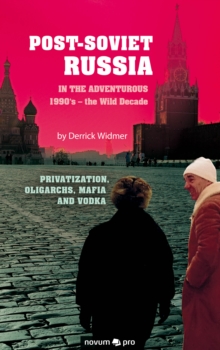 POST-SOVIET RUSSIA

IN THE ADVENTUROUS 1990's – the Wild Decade

by Derrick Widmer

PRIVATIZATION, OLIGARCHS, MAFIA AND VODKA

novum pro